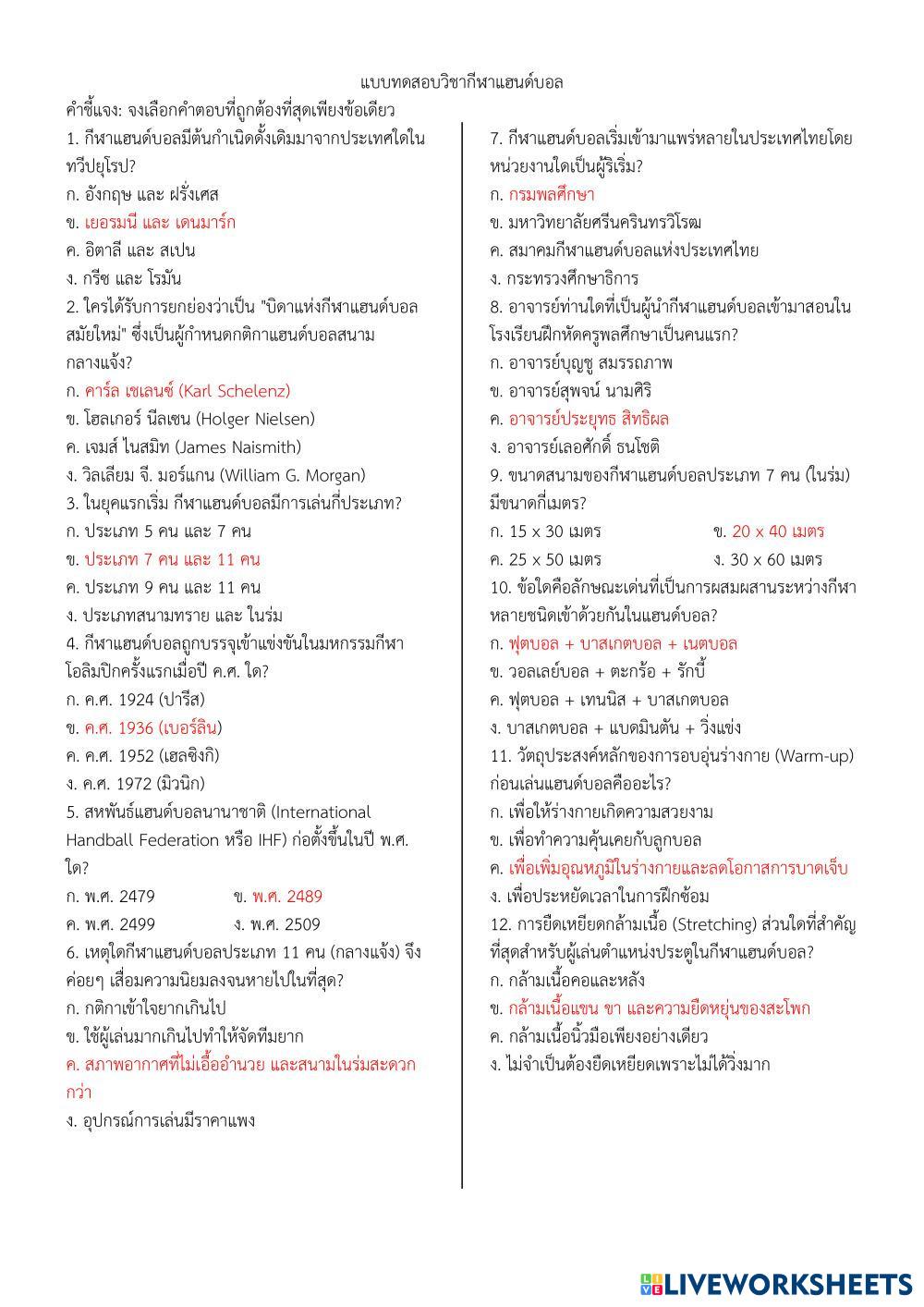 แบบทดสอบวิชากีฬาแฮนด์บอล

คำชี้แจง: จงเลือกคำตอบที่ถูกต้องที่สุดเพียงข้อเดียว

1. กีฬาแฮนด์บอลมีต้นกำเนิดดั้งเดิมมาจากประเทศใดในทวีปยุโรป?
ก. อังกฤษ และ ฝรั่งเศส
ข. เยอรมนี และ เดนมาร์ก
ค. อิตาลี และ สเปน
ง. กรีซ และ โรมัน

2. ใครได้รับการยกย่องว่าเป็น "บิดาแห่งกีฬาแฮนด์บอลสมัยใหม่" ซึ่งเป็นผู้กำหนดกติกาแฮนด์บอลสนามกลางแจ้ง?
ก. คาร์ล เชเลนซ์ (Karl Schelenz)
ข. โฮลเกอร์ นีลเซน (Holger Nielsen)
ค. เจมส์ ไนสมิท (James Naismith)
ง. วิลเลียม จี. มอร์แกน (William G. Morgan)

3. ในยุคแรกเริ่ม กีฬาแฮนด์บอลมีการเล่นกี่ประเภท?
ก. ประเภท 5 คน และ 7 คน
ข. ประเภท 7 คน และ 11 คน
ค. ประเภท 9 คน และ 11 คน
ง. ประเภทสนามทราย และ ในร่ม

4. กีฬาแฮนด์บอลถูกบรรจุเข้าแข่งขันในมหกรรมกีฬาโอลิมปิกครั้งแรกเมื่อปี ค.ศ. ใด?
ก. ค.ศ. 1924 (ปารีส)
ข. ค.ศ. 1936 (เบอร์ลิน)
ค. ค.ศ. 1952 (เฮลซิงกิ)
ง. ค.ศ. 1972 (มิวนิก)

5. สหพันธ์แฮนด์บอลนานาชาติ (International Handball Federation หรือ IHF) ก่อตั้งขึ้นในปี พ.ศ. ใด?
ก. พ.ศ. 2479 ข. พ.ศ. 2489
ค. พ.ศ. 2499 ง. พ.ศ. 2509

6. เหตุใดกีฬาแฮนด์บอลประเภท 11 คน (กลางแจ้ง) จึงค่อยๆ เสื่อมความนิยมลงจนหายไปในที่สุด?
ก. กติกาเข้าใจยากเกินไป
ข. ใช้ผู้เล่นมากเกินไปทำให้จัดทีมยาก
ค. สภาพอากาศที่ไม่เอื้ออำนวย และสนามในร่มสะดวกกว่า
ง. อุปกรณ์การเล่นมีราคาแพง

7. กีฬาแฮนด์บอลเริ่มเข้ามาแพร่หลายในประเทศไทยโดยหน่วยงานใดเป็นผู้ริเริ่ม?
ก. กรมพลศึกษา
ข. มหาวิทยาลัยศรีนครินทรวิโรฒ
ค. สมาคมกีฬาแฮนด์บอลแห่งประเทศไทย
ง. กระทรวงศึกษาธิการ

8. อาจารย์ท่านใดที่เป็นผู้นำกีฬาแฮนด์บอลเข้ามาสอนในโรงเรียนฝึกหัดครูพลศึกษาเป็นคนแรก?
ก. อาจารย์บุญชู สมรรถภาพ
ข. อาจารย์สุพจน์ นามศิริ
ค. อาจารย์ประยุทธ สิทธิผล
ง. อาจารย์เลอศักดิ์ ธนโชติ

9. ขนาดสนามของกีฬาแฮนด์บอลประเภท 7 คน (ในร่ม) มีขนาดกี่เมตร?
ก. 15 x 30 เมตร ข. 20 x 40 เมตร
ค. 25 x 50 เมตร ง. 30 x 60 เมตร

10. ข้อใดคือลักษณะเด่นที่เป็นการผสมผสานระหว่างกีฬาหลายชนิดเข้าด้วยกันในแฮนด์บอล?
ก. ฟุตบอล + บาสเกตบอล + เนตบอล
ข. วอลเลย์บอล + ตะกร้อ + รักบี้
ค. ฟุตบอล + เทนนิส + บาสเกตบอล
ง. บาสเกตบอล + แบดมินตัน + วิ่งแข่ง

11. วัตถุประสงค์หลักของการอบอุ่นร่างกาย (Warm-up) ก่อนเล่นแฮนด์บอลคืออะไร?
ก. เพื่อให้ร่างกายเกิดความสวยงาม
ข. เพื่อทำความคุ้นเคยกับลูกบอล
ค. เพื่อเพิ่มอุณหภูมิในร่างกายและลดโอกาสการบาดเจ็บ
ง. เพื่อประหยัดเวลาในการฝึกซ้อม

12. การยืดเหยียดกล้ามเนื้อ (Stretching) ส่วนใดที่สำคัญที่สุดสำหรับผู้เล่นตำแหน่งประตูในกีฬาแฮนด์บอล?
ก. กล้ามเนื้อคอและหลัง
ข. กล้ามเนื้อแขน ขา และความยืดหยุ่นของสะโพก
ค. กล้ามเนื้อนิ้วมือเพียงอย่างเดียว
ง. ไม่จำเป็นต้องยืดเหยียดเพราะไม่ได้วิ่งมาก

LIVEWORKSHEETS